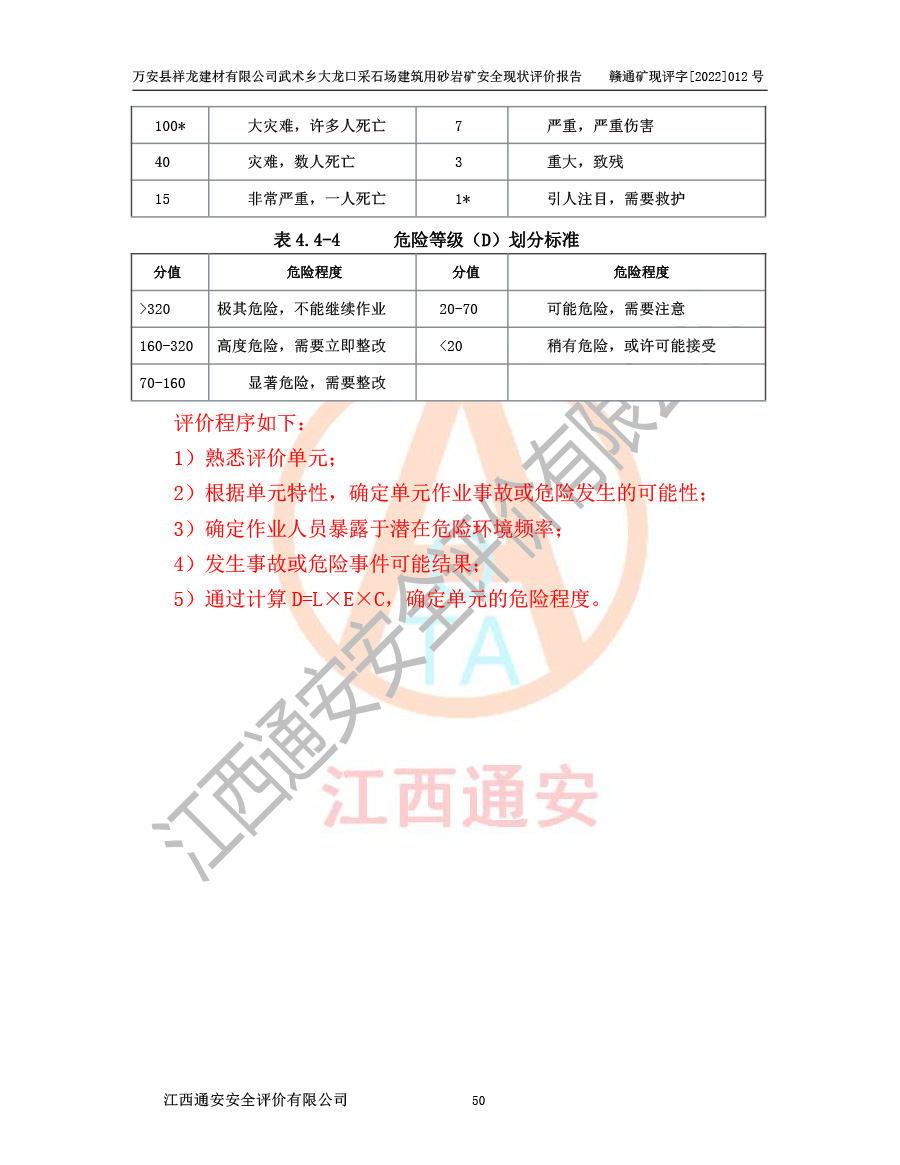 万安县祥龙建材有限公司武术乡大龙口采石场建筑用砂岩矿安全现状评价报告　　赣通矿现评字[2022]012 号

| 100* | 大灾难，许多人死亡 | 7 | 严重，严重伤害 |
|---|---|---|---|
| 40 | 灾难，数人死亡 | 3 | 重大，致残 |
| 15 | 非常严重，一人死亡 | 1* | 引人注目，需要救护 |

表 4.4-4　　危险等级（D）划分标准

| 分值 | 危险程度 | 分值 | 危险程度 |
|---|---|---|---|
| >320 | 极其危险，不能继续作业 | 20-70 | 可能危险，需要注意 |
| 160-320 | 高度危险，需要立即整改 | <20 | 稍有危险，或许可能接受 |
| 70-160 | 显著危险，需要整改 | | |

评价程序如下：
1）熟悉评价单元；
2）根据单元特性，确定单元作业事故或危险发生的可能性；
3）确定作业人员暴露于潜在危险环境频率；
4）发生事故或危险事件可能结果；
5）通过计算 D=L×E×C，确定单元的危险程度。

江西通安安全评价有限公司

TA

江西通安

江西通安安全评价有限公司　　50